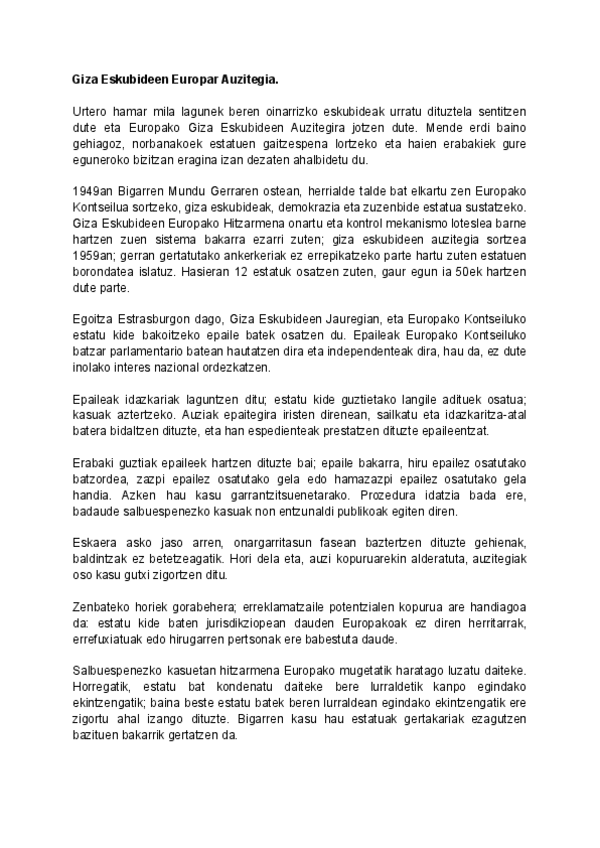 Giza Eskubideen Europar Auzitegia.

Urtero hamar mila lagunek beren oinarrizko eskubideak urratu dituztela sentitzen dute eta Europako Giza Eskubideen Auzitegira jotzen dute. Mende erdi baino gehiagoz, norbanakoek estatuen gaitzespena lortzeko eta haien erabakiek gure eguneroko bizitzan eragina izan dezaten ahalbidetu du.

1949an Bigarren Mundu Gerraren ostean, herrialde talde bat elkartu zen Europako Kontseilua sortzeko, giza eskubideak, demokrazia eta zuzenbide estatua sustatzeko. Giza Eskubideen Europako Hitzarmena onartu eta kontrol mekanismo loteslea barne hartzen zuen sistema bakarra ezarri zuten; giza eskubideen auzitegia sortzea 1959an; gerran gertatutako ankerkeriak ez errepikatzeko parte hartu zuten estatuen borondatea islatuz. Hasieran 12 estatuk osatzen zuten, gaur egun ia 50ek hartzen dute parte.

Egoitza Estrasburgon dago, Giza Eskubideen Jauregian, eta Europako Kontseiluko estatu kide bakoitzeko epaile batek osatzen du. Epaileak Europako Kontseiluko batzar parlamentario batean hautatzen dira eta independenteak dira, hau da, ez dute inolako interes nazional ordezkatzen.

Epaileak idazkariak laguntzen ditu; estatu kide guztietako langile adituek osatua; kasuak aztertzeko. Auziak epaitegira iristen direnean, sailkatu eta idazkaritza-atal batera bidaltzen dituzte, eta han espedienteak prestatzen dituzte epaileentzat.

Erabaki guztiak epaileek hartzen dituzte bai; epaile bakarra, hiru epailez osatutako batzordea, zazpi epailez osatutako gela edo hamazazpi epailez osatutako gela handia. Azken hau kasu garrantzitsuenetarako. Prozedura idatzia bada ere, badaude salbuespenezko kasuak non entzunaldi publikoak egiten diren.

Eskaera asko jaso arren, onargarritasun fasean baztertzen dituzte gehienak, baldintzak ez betetzeagatik. Hori dela eta, auzi kopuruarekin alderatuta, auzitegiak oso kasu gutxi zigortzen ditu.

Zenbateko horiek gorabehera; erreklamatzaile potentzialen kopurua are handiagoa da: estatu kide baten jurisdikziopean dauden Europakoak ez diren herritarrak, errefuxiatuak edo hirugarren pertsonak ere babestuta daude.

Salbuespenezko kasuetan hitzarmena Europako mugetatik haratago luzatu daiteke. Horregatik, estatu bat kondenatu daiteke bere lurraldetik kanpo egindako ekintzengatik; baina beste estatu batek beren lurraldean egindako ekintzengatik ere zigortu ahal izango dituzte. Bigarren kasu hau estatuak gertakariak ezagutzen bazituen bakarrik gertatzen da.